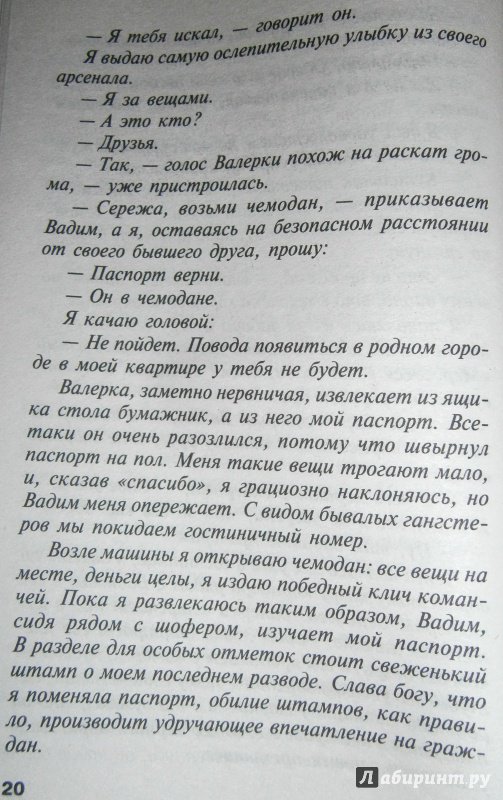 — Я тебя искал, — говорит он.

Я выдаю самую ослепительную улыбку из своего арсенала.

— Я за вещами.

— А это кто?

— Друзья.

— Так, — голос Валерки похож на раскат грома, — уже пристроилась.

— Сережа, возьми чемодан, — приказывает Вадим, а я, оставаясь на безопасном расстоянии от своего бывшего друга, прошу:

— Паспорт верни.

— Он в чемодане.

Я качаю головой:

— Не пойдет. Повода появиться в родном городе в моей квартире у тебя не будет.

Валерка, заметно нервничая, извлекает из ящика стола бумажник, а из него мой паспорт. Все-таки он очень разозлился, потому что швырнул паспорт на пол. Меня такие вещи трогают мало, и, сказав «спасибо», я грациозно наклоняюсь, но Вадим меня опережает. С видом бывалых гангстеров мы покидаем гостиничный номер.

Возле машины я открываю чемодан: все вещи на месте, деньги целы, я издаю победный клич команчей. Пока я развлекаюсь таким образом, Вадим, сидя рядом с шофером, изучает мой паспорт. В разделе для особых отметок стоит свеженький штамп о моем последнем разводе. Слава богу, что я поменяла паспорт, обилие штампов, как правило, производит удручающее впечатление на граждан.

20

Лабиринт.ру